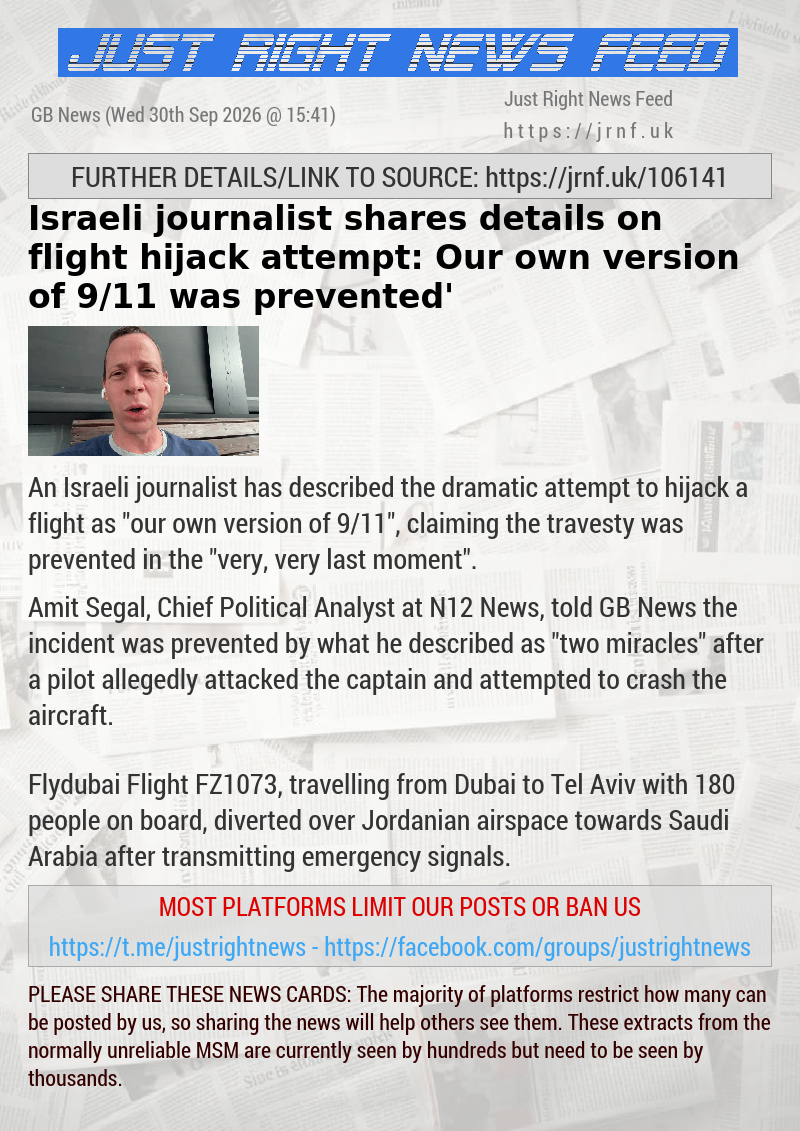 JUST RIGHT NEWS FEED

GB News (Wed 30th Sep 2026 @ 15:41)

Just Right News Feed
https://jrnf.uk

FURTHER DETAILS/LINK TO SOURCE: https://jrnf.uk/106141

Israeli journalist shares details on flight hijack attempt: Our own version of 9/11 was prevented'

An Israeli journalist has described the dramatic attempt to hijack a flight as "our own version of 9/11", claiming the travesty was prevented in the "very, very last moment".

Amit Segal, Chief Political Analyst at N12 News, told GB News the incident was prevented by what he described as "two miracles" after a pilot allegedly attacked the captain and attempted to crash the aircraft.

Flydubai Flight FZ1073, travelling from Dubai to Tel Aviv with 180 people on board, diverted over Jordanian airspace towards Saudi Arabia after transmitting emergency signals.

MOST PLATFORMS LIMIT OUR POSTS OR BAN US

https://t.me/justrightnews - https://facebook.com/groups/justrightnews

PLEASE SHARE THESE NEWS CARDS: The majority of platforms restrict how many can be posted by us, so sharing the news will help others see them. These extracts from the normally unreliable MSM are currently seen by hundreds but need to be seen by thousands.